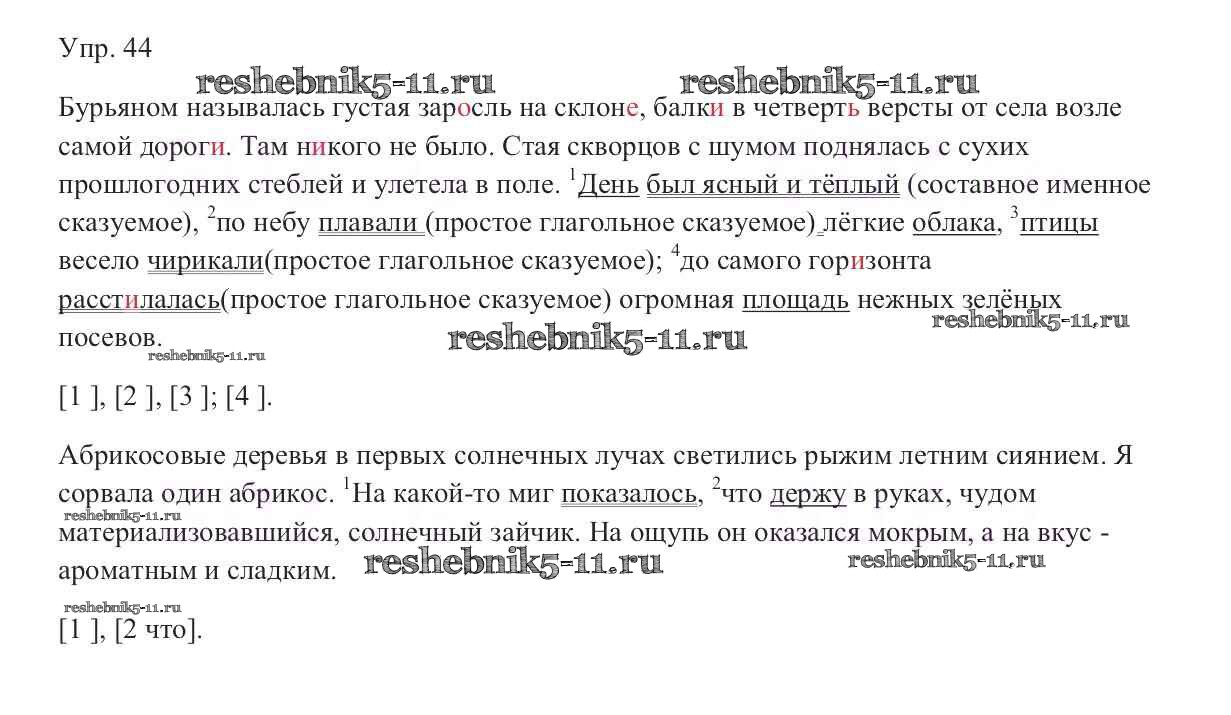 Упр. 44

reshebnik5-11.ru reshebnik5-11.ru

Бурьяном называлась густая заросль на склоне, балки в четверть версты от села возле самой дороги. Там никого не было. Стая скворцов с шумом поднялась с сухих прошлогодних стеблей и улетела в поле. $^1$День был ясный и тёплый (составное именное сказуемое), $^2$по небу плавали (простое глагольное сказуемое) лёгкие облака, $^3$птицы весело чирикали(простое глагольное сказуемое); $^4$до самого горизонта расстилалась(простое глагольное сказуемое) огромная площадь нежных зелёных посевов.

reshebnik5-11.ru reshebnik5-11.ru reshebnik5-11.ru

[1 ], [2 ], [3 ]; [4 ].

Абрикосовые деревья в первых солнечных лучах светились рыжим летним сиянием. Я сорвала один абрикос. $^1$На какой-то миг показалось, $^2$что держу в руках, чудом материализовавшийся, солнечный зайчик. На ощупь он оказался мокрым, а на вкус - ароматным и сладким.

reshebnik5-11.ru reshebnik5-11.ru reshebnik5-11.ru reshebnik5-11.ru

[1 ], [2 что].